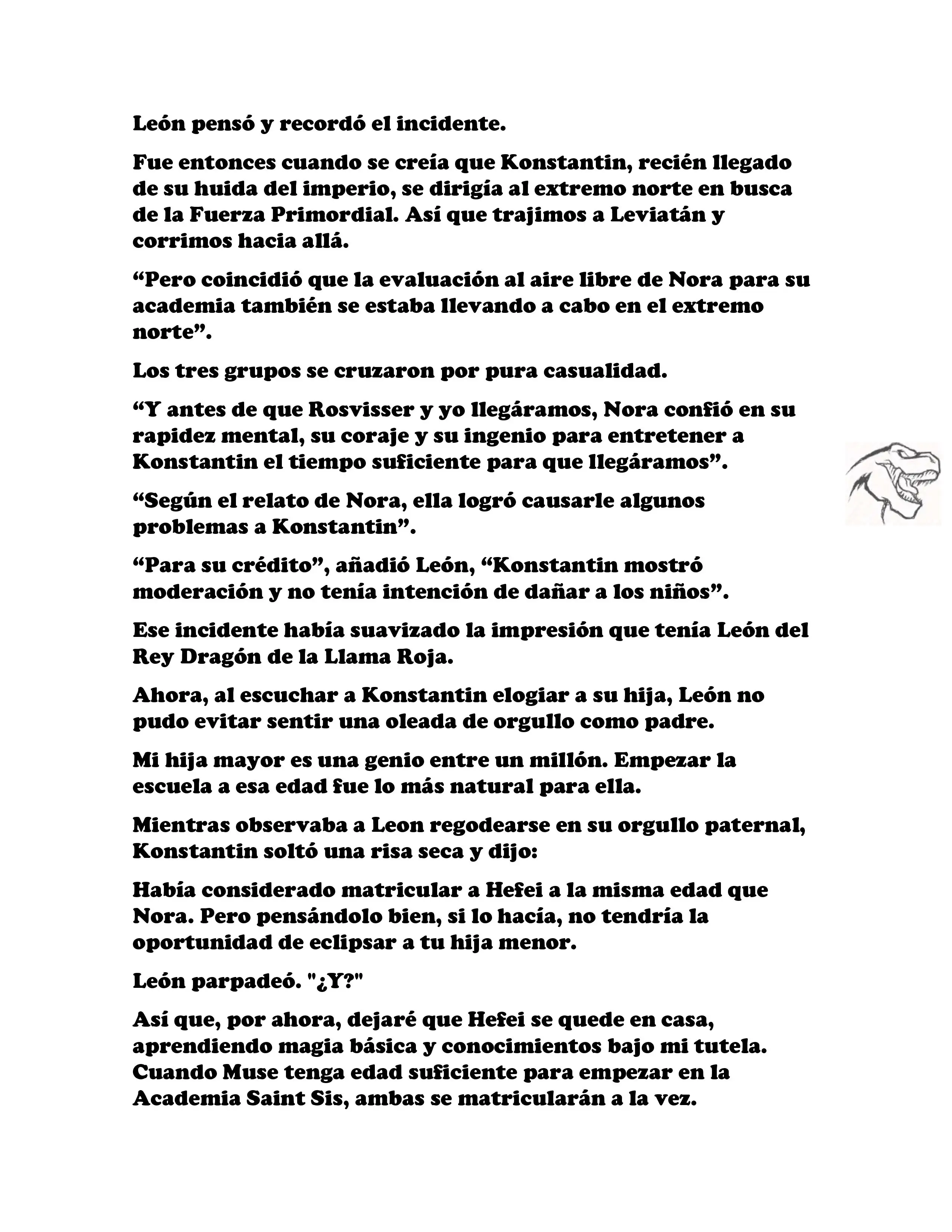 León pensó y recordó el incidente.

Fue entonces cuando se creía que Konstantin, recién llegado de su huida del imperio, se dirigía al extremo norte en busca de la Fuerza Primordial. Así que trajimos a Leviatán y corrimos hacia allá.

“Pero coincidió que la evaluación al aire libre de Nora para su academia también se estaba llevando a cabo en el extremo norte”.

Los tres grupos se cruzaron por pura casualidad.

“Y antes de que Rosvisser y yo llegáramos, Nora confió en su rapidez mental, su coraje y su ingenio para entretener a Konstantin el tiempo suficiente para que llegáramos”.

“Según el relato de Nora, ella logró causarle algunos problemas a Konstantin”.

“Para su crédito”, añadió León, “Konstantin mostró moderación y no tenía intención de dañar a los niños”.

Ese incidente había suavizado la impresión que tenía León del Rey Dragón de la Llama Roja.

Ahora, al escuchar a Konstantin elogiar a su hija, León no pudo evitar sentir una oleada de orgullo como padre.

Mi hija mayor es una genio entre un millón. Empezar la escuela a esa edad fue lo más natural para ella.

Mientras observaba a Leon regodearse en su orgullo paternal, Konstantin soltó una risa seca y dijo:

Había considerado matricular a Hefei a la misma edad que Nora. Pero pensándolo bien, si lo hacía, no tendría la oportunidad de eclipsar a tu hija menor.

León parpadeó. "¿Y?"

Así que, por ahora, dejaré que Hefei se quede en casa, aprendiendo magia básica y conocimientos bajo mi tutela. Cuando Muse tenga edad suficiente para empezar en la Academia Saint Sis, ambas se matricularán a la vez.